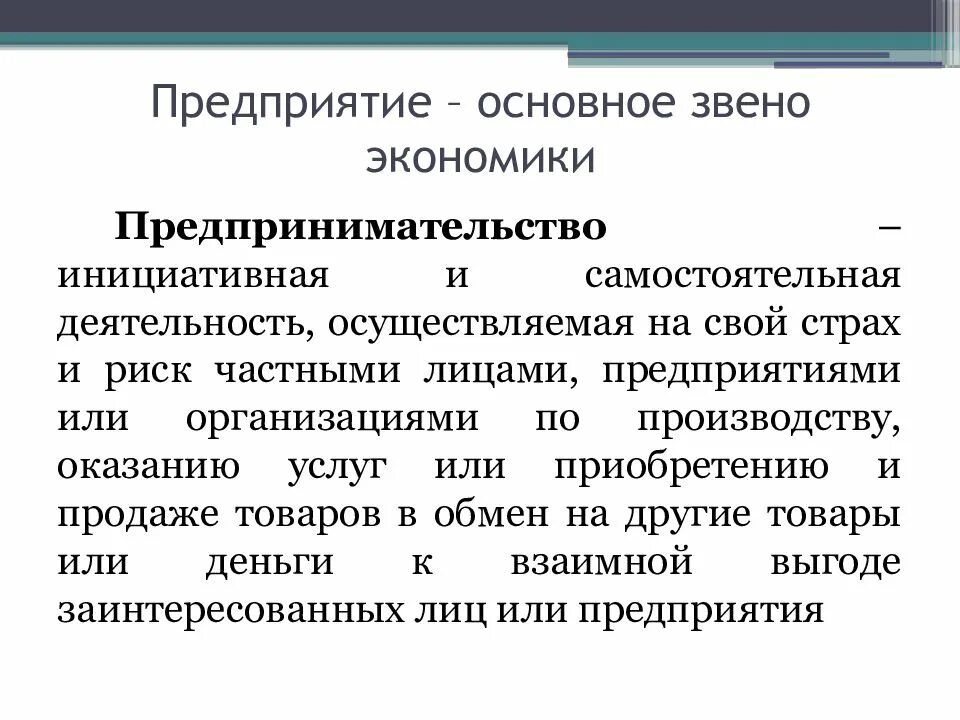 Предприятие – основное звено экономики

Предпринимательство – инициативная и самостоятельная деятельность, осуществляемая на свой страх и риск частными лицами, предприятиями или организациями по производству, оказанию услуг или приобретению и продаже товаров в обмен на другие товары или деньги к взаимной выгоде заинтересованных лиц или предприятия